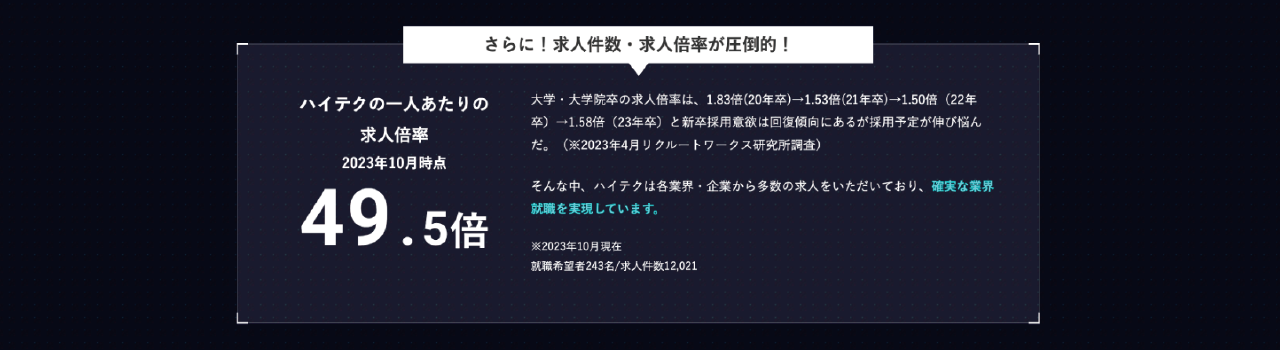 さらに！求人件数・求人倍率が圧倒的！

ハイテクの一人あたりの
求人倍率
2023年10月時点

49.5倍

大学・大学院卒の求人倍率は、1.83倍(20年卒)→1.53倍(21年卒)→1.50倍（22年卒）→1.58倍（23年卒）と新卒採用意欲は回復傾向にあるが採用予定が伸び悩んだ。（※2023年4月リクルートワークス研究所調査）

そんな中、ハイテクは各業界・企業から多数の求人をいただいており、確実な業界就職を実現しています。

※2023年10月現在
就職希望者243名/求人件数12,021